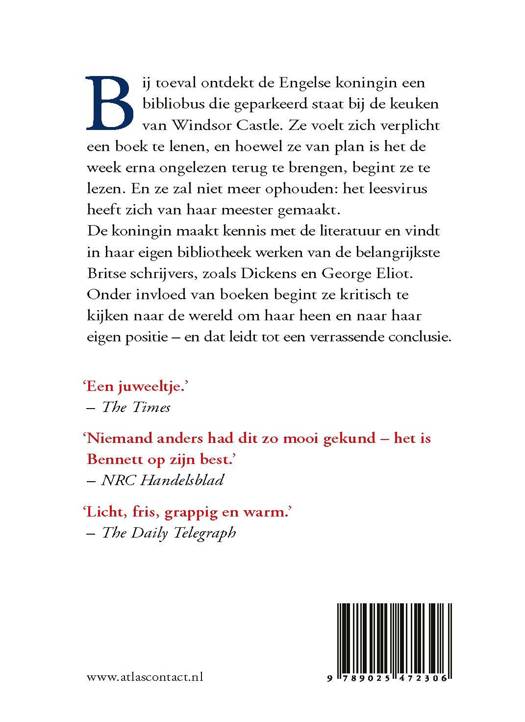 Bij toeval ontdekt de Engelse koningin een bibliobus die geparkeerd staat bij de keuken van Windsor Castle. Ze voelt zich verplicht een boek te lenen, en hoewel ze van plan is het de week erna ongelezen terug te brengen, begint ze te lezen. En ze zal niet meer ophouden: het leesvirus heeft zich van haar meester gemaakt.
De koningin maakt kennis met de literatuur en vindt in haar eigen bibliotheek werken van de belangrijkste Britse schrijvers, zoals Dickens en George Eliot. Onder invloed van boeken begint ze kritisch te kijken naar de wereld om haar heen en naar haar eigen positie – en dat leidt tot een verrassende conclusie.

'Een juweeltje.'
– The Times

'Niemand anders had dit zo mooi gekund – het is Bennett op zijn best.'
– NRC Handelsblad

'Licht, fris, grappig en warm.'
– The Daily Telegraph

www.atlascontact.nl

9 789025 472306